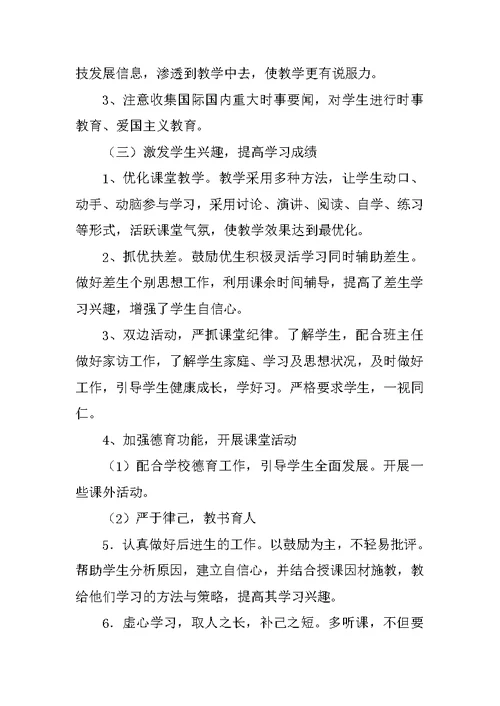 技发展信息，渗透到教学中去，使教学更有说服力。

3、注意收集国际国内重大时事要闻，对学生进行时事教育、爱国主义教育。

（三）激发学生兴趣，提高学习成绩

1、优化课堂教学。教学采用多种方法，让学生动口、动手、动脑参与学习，采用讨论、演讲、阅读、自学、练习等形式，活跃课堂气氛，使教学效果达到最优化。

2、抓优扶差。鼓励优生积极灵活学习同时辅助差生。做好差生个别思想工作，利用课余时间辅导，提高了差生学习兴趣，增强了学生自信心。

3、双边活动，严抓课堂纪律。了解学生，配合班主任做好家访工作，了解学生家庭、学习及思想状况，及时做好工作，引导学生健康成长，学好习。严格要求学生，一视同仁。

4、加强德育功能，开展课堂活动

（1）配合学校德育工作，引导学生全面发展。开展一些课外活动。

（2）严于律己，教书育人

5．认真做好后进生的工作。以鼓励为主，不轻易批评。帮助学生分析原因，建立自信心，并结合授课因材施教，教给他们学习的方法与策略，提高其学习兴趣。

6．虚心学习，取人之长，补己之短。多听课，不但要